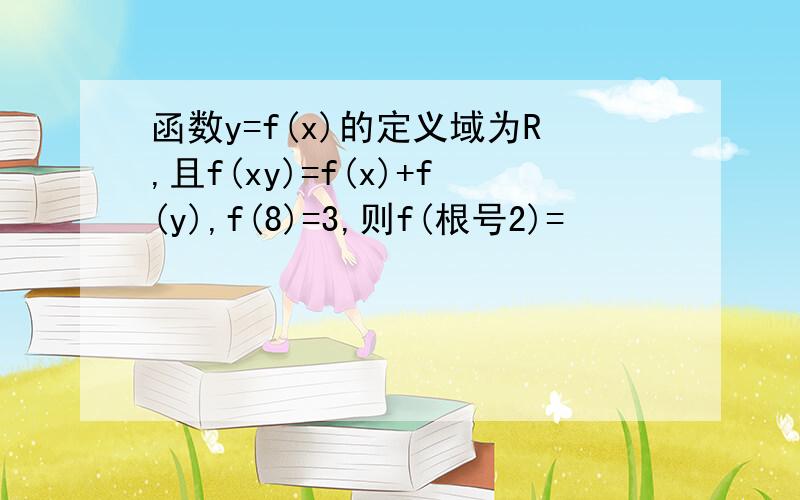 函数y=f(x)的定义域为R,且f(xy)=f(x)+f(y),f(8)=3,则f(根号2)=